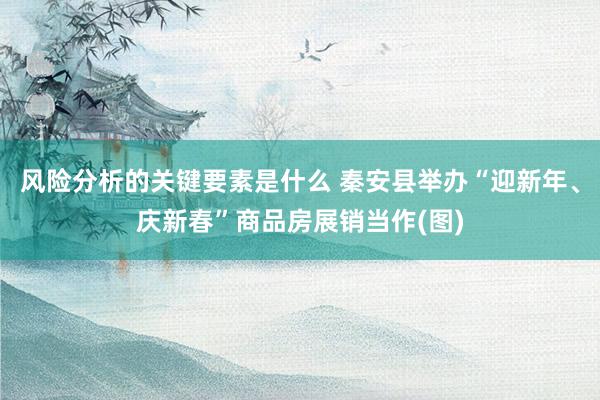 风险分析的关键要素是什么 秦安县举办“迎新年、庆新春”商品房展销当作(图)